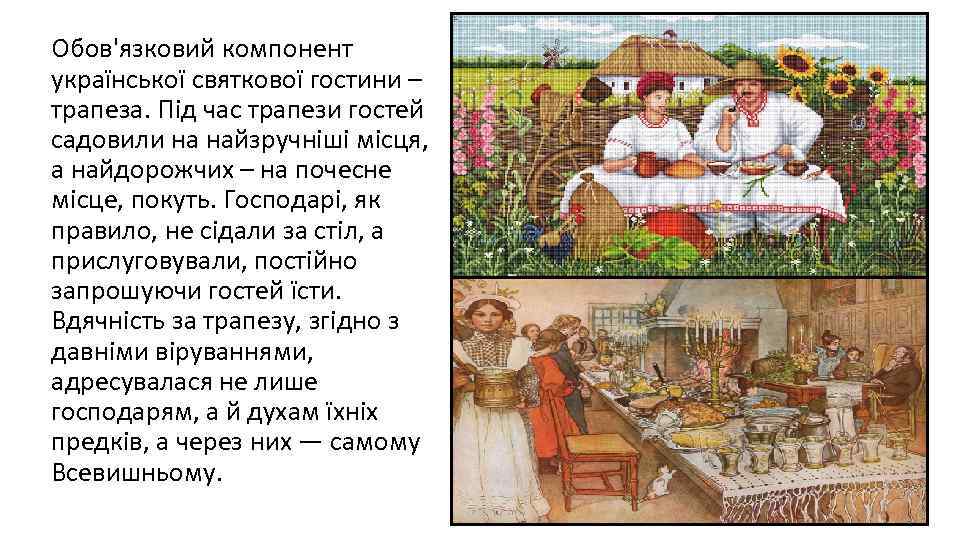 Обов'язковий компонент української святкової гостини – трапеза. Під час трапези гостей садовили на найзручніші місця, а найдорожчих – на почесне місце, покуть. Господарі, як правило, не сідали за стіл, а прислуговували, постійно запрошуючи гостей їсти. Вдячність за трапезу, згідно з давніми віруваннями, адресувалася не лише господарям, а й духам їхніх предків, а через них — самому Всевишньому.